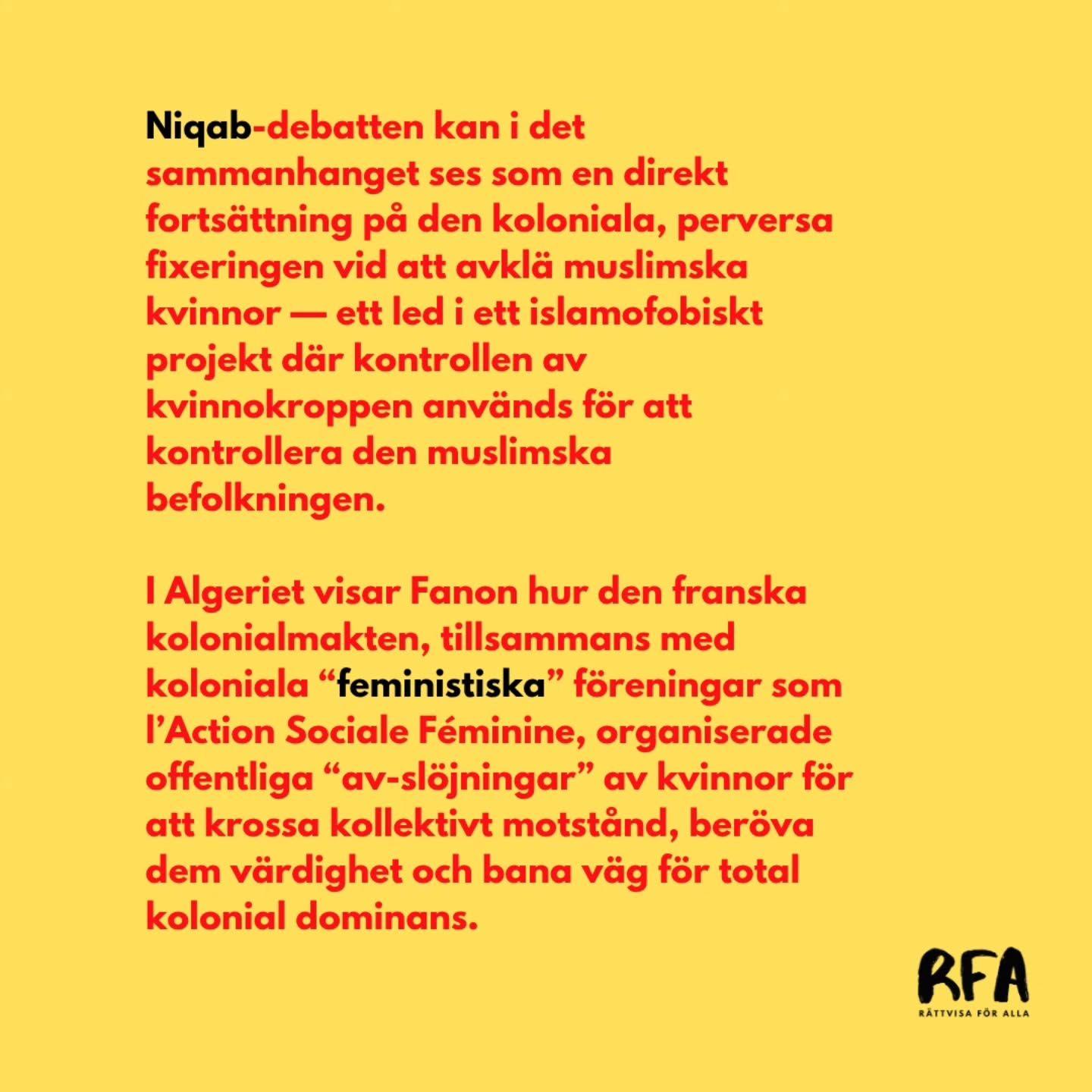 Niqab-debatten kan i det sammanhanget ses som en direkt fortsättning på den koloniala, perversa fixeringen vid att avklä muslimska kvinnor — ett led i ett islamofobiskt projekt där kontrollen av kvinnokroppen används för att kontrollera den muslimska befolkningen.

I Algeriet visar Fanon hur den franska kolonialmakten, tillsammans med koloniala “feministiska” föreningar som l’Action Sociale Féminine, organiserade offentliga “av-slöjningar” av kvinnor för att krossa kollektivt motstånd, beröva dem värdighet och bana väg för total kolonial dominans.

RFA
RÄTTVISA FÖR ALLA